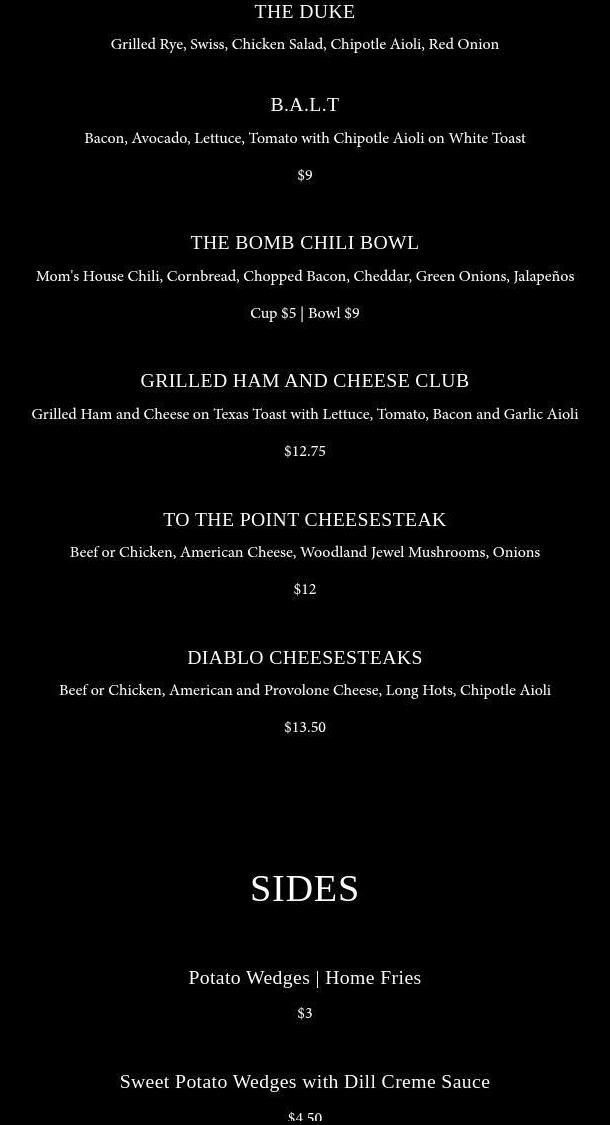 THE DUKE

Grilled Rye, Swiss, Chicken Salad, Chipotle Aioli, Red Onion

B.A.L.T

Bacon, Avocado, Lettuce, Tomato with Chipotle Aioli on White Toast

$9

THE BOMB CHILI BOWL

Mom's House Chili, Cornbread, Chopped Bacon, Cheddar, Green Onions, Jalapeños

Cup $5 | Bowl $9

GRILLED HAM AND CHEESE CLUB

Grilled Ham and Cheese on Texas Toast with Lettuce, Tomato, Bacon and Garlic Aioli

$12.75

TO THE POINT CHEESESTEAK

Beef or Chicken, American Cheese, Woodland Jewel Mushrooms, Onions

$12

DIABLO CHEESESTEAKS

Beef or Chicken, American and Provolone Cheese, Long Hots, Chipotle Aioli

$13.50

SIDES

Potato Wedges | Home Fries

$3

Sweet Potato Wedges with Dill Creme Sauce

$4.50